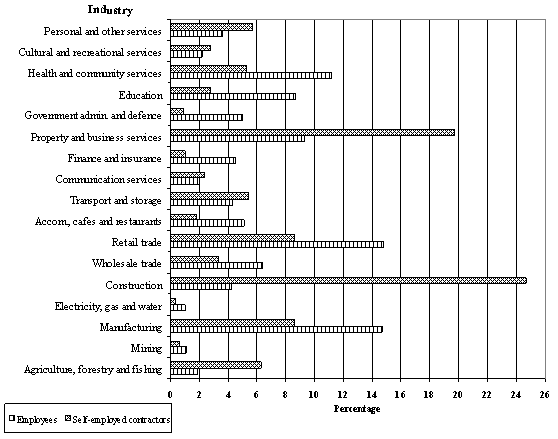 Industry

Personal and other services
Cultural and recreational services
Health and community services
Education
Government admin. and defence
Property and business services
Finance and insurance
Communication services
Transport and storage
Accom, cafes and restaurants
Retail trade
Wholesale trade
Construction
Electricity, gas and water
Manufacturing
Mining
Agriculture, forestry and fishing

0 2 4 6 8 10 12 14 16 18 20 22 24 26
Percentage

Employees Self-employed contractors